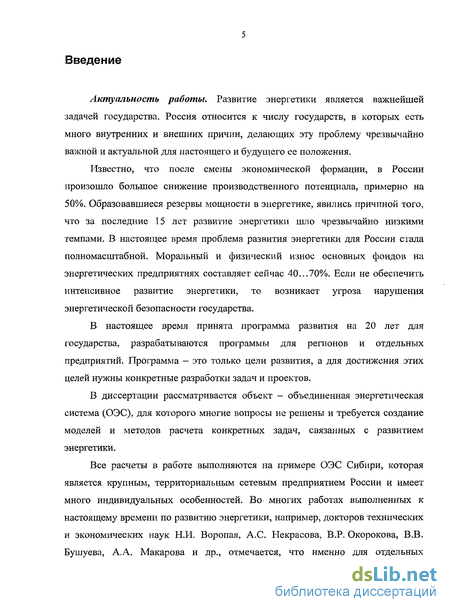 5

Введение

Актуальность работы. Развитие энергетики является важнейшей задачей государства. Россия относится к числу государств, в которых есть много внутренних и внешних причин, делающих эту проблему чрезвычайно важной и актуальной для настоящего и будущего ее положения.

Известно, что после смены экономической формации, в России произошло большое снижение производственного потенциала, примерно на 50%. Образовавшиеся резервы мощности в энергетике, явились причиной того, что за последние 15 лет развитие энергетики шло чрезвычайно низкими темпами. В настоящее время проблема развития энергетики для России стала полномасштабной. Моральный и физический износ основных фондов на энергетических предприятиях составляет сейчас 40…70%. Если не обеспечить интенсивное развитие энергетики, то возникает угроза нарушения энергетической безопасности государства.

В настоящее время принята программа развития на 20 лет для государства, разрабатываются программы для регионов и отдельных предприятий. Программа – это только цели развития, а для достижения этих целей нужны конкретные разработки задач и проектов.

В диссертации рассматривается объект – объединенная энергетическая система (ОЭС), для которого многие вопросы не решены и требуется создание моделей и методов расчета конкретных задач, связанных с развитием энергетики.

Все расчеты в работе выполняются на примере ОЭС Сибири, которая является крупным, территориальным сетевым предприятием России и имеет много индивидуальных особенностей. Во многих работах выполненных к настоящему времени по развитию энергетики, например, докторов технических и экономических наук Н.И. Воропая, А.С. Некрасова, В.Р. Окорокова, В.В. Бушуева, А.А. Макарова и др., отмечается, что именно для отдельных

dsLib.net
библиотека диссертаций